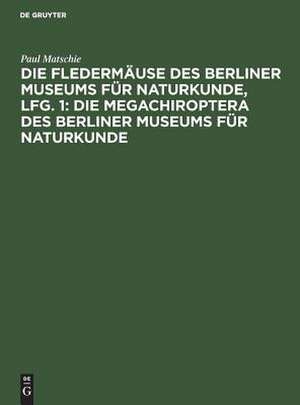 DE GRUYTER

Paul Matschie

DIE FLEDERMÄUSE DES BERLINER MUSEUMS FÜR NATURKUNDE, LFG. 1: DIE MEGACHIROPTERA DES BERLINER MUSEUMS FÜR NATURKUNDE

DE G